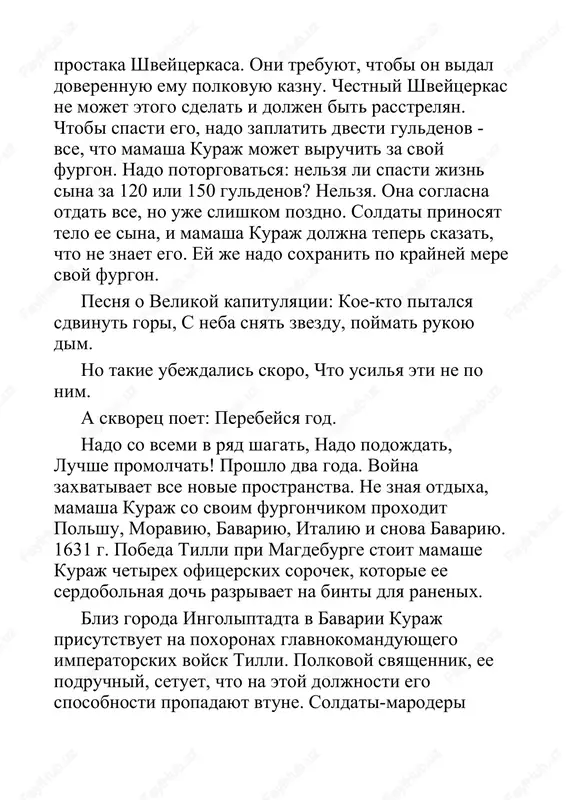 простака Швейцеркаса. Они требуют, чтобы он выдал доверенную ему полковую казну. Честный Швейцеркас не может этого сделать и должен быть расстрелян. Чтобы спасти его, надо заплатить двести гульденов - все, что мамаша Кураж может выручить за свой фургон. Надо поторговаться: нельзя ли спасти жизнь сына за 120 или 150 гульденов? Нельзя. Она согласна отдать все, но уже слишком поздно. Солдаты приносят тело ее сына, и мамаша Кураж должна теперь сказать, что не знает его. Ей же надо сохранить по крайней мере свой фургон.

Песня о Великой капитуляции: Кое-кто пытался сдвинуть горы, С неба снять звезду, поймать рукою дым.

Но такие убеждались скоро, Что усилья эти не по ним.

А скворец поет: Перебейся год.

Надо со всеми в ряд шагать, Надо подождать, Лучше промолчать! Прошло два года. Война захватывает все новые пространства. Не зная отдыха, мамаша Кураж со своим фургончиком проходит Польшу, Моравию, Баварию, Италию и снова Баварию. 1631 г. Победа Тилли при Магдебурге стоит мамаше Кураж четырех офицерских сорочек, которые ее сердобольная дочь разрывает на бинты для раненых.

Близ города Инголыптадта в Баварии Кураж присутствует на похоронах главнокомандующего императорских войск Тилли. Полковой священник, ее подручный, сетует, что на этой должности его способности пропадают втуне. Солдаты-мародеры